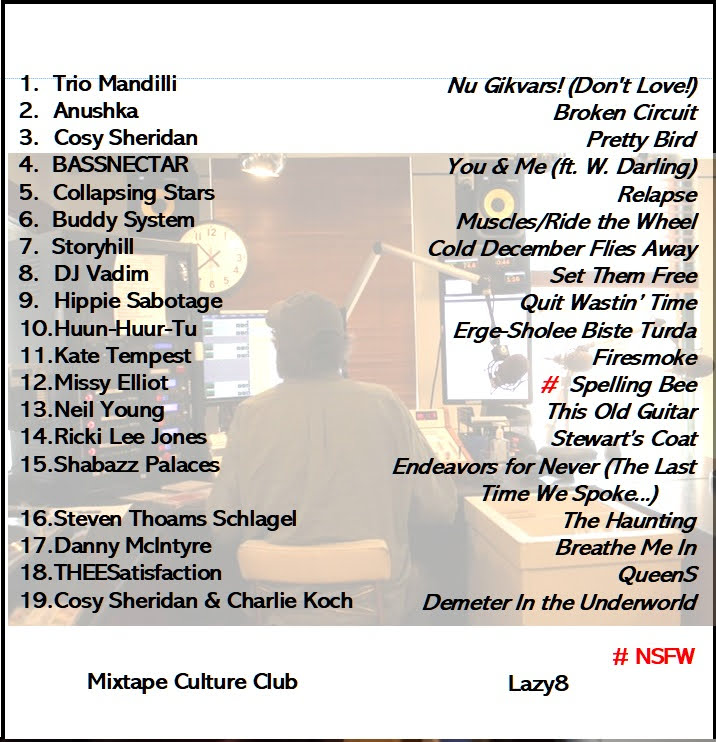 1. Trio Mandilli
2. Anushka
3. Cosy Sheridan
4. BASSNECTAR
5. Collapsing Stars
6. Buddy System
7. Storyhill
8. DJ Vadim
9. Hippie Sabotage
10.Huun-Huur-Tu
11.Kate Tempest
12.Missy Elliot
13.Neil Young
14.Ricki Lee Jones
15.Shabazz Palaces
16.Steven Thoams Schlagel
17.Danny McIntyre
18.THEESatisfaction
19.Cosy Sheridan & Charlie Koch

Nu Gikvars! (Don't Love!)
Broken Circuit
Pretty Bird
You & Me (ft. W. Darling)
Relapse
Muscles/Ride the Wheel
Cold December Flies Away
Set Them Free
Quit Wastin' Time
Erge-Sholee Biste Turda
Firesmoke
# Spelling Bee
This Old Guitar
Stewart's Coat
Endeavors for Never (The Last Time We Spoke...)
The Haunting
Breathe Me In
QueenS
Demeter In the Underworld

# NSFW

Mixtape Culture Club

Lazy8